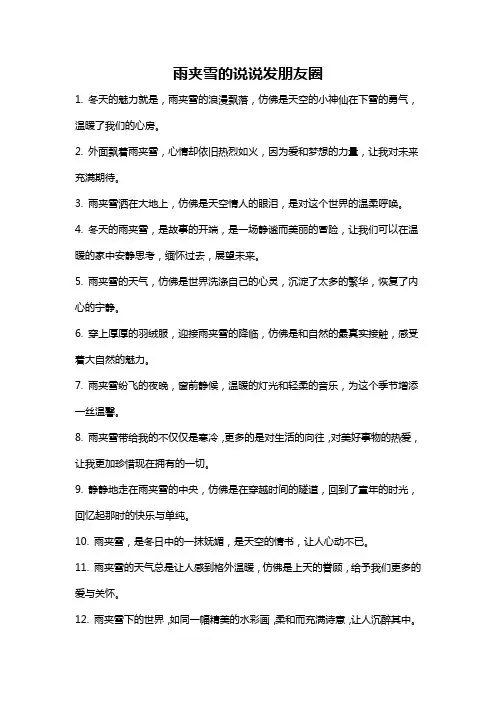 雨夹雪的说说发朋友圈

1. 冬天的魅力就是，雨夹雪的浪漫飘落，仿佛是天空的小神仙在下雪的勇气，温暖了我们的心房。

2. 外面飘着雨夹雪，心情却依旧热烈如火，因为爱和梦想的力量，让我对未来充满期待。

3. 雨夹雪洒在大地上，仿佛是天空情人的眼泪，是对这个世界的温柔呼唤。

4. 冬天的雨夹雪，是故事的开端，是一场静谧而美丽的冒险，让我们可以在温暖的家中安静思考，缅怀过去，展望未来。

5. 雨夹雪的天气，仿佛是世界洗涤自己的心灵，沉淀了太多的繁华，恢复了内心的宁静。

6. 穿上厚厚的羽绒服，迎接雨夹雪的降临，仿佛是和自然的最真实接触，感受着大自然的魅力。

7. 雨夹雪纷飞的夜晚，窗前静候，温暖的灯光和轻柔的音乐，为这个季节增添一丝温馨。

8. 雨夹雪带给我的不仅仅是寒冷，更多的是对生活的向往，对美好事物的热爱，让我更加珍惜现在拥有的一切。

9. 静静地走在雨夹雪的中央，仿佛是在穿越时间的隧道，回到了童年的时光，回忆起那时的快乐与单纯。

10. 雨夹雪，是冬日中的一抹妩媚，是天空的情书，让人心动不已。

11. 雨夹雪的天气总是让人感到格外温暖，仿佛是上天的眷顾，给予我们更多的爱与关怀。

12. 雨夹雪下的世界，如同一幅精美的水彩画，柔和而充满诗意，让人沉醉其中。